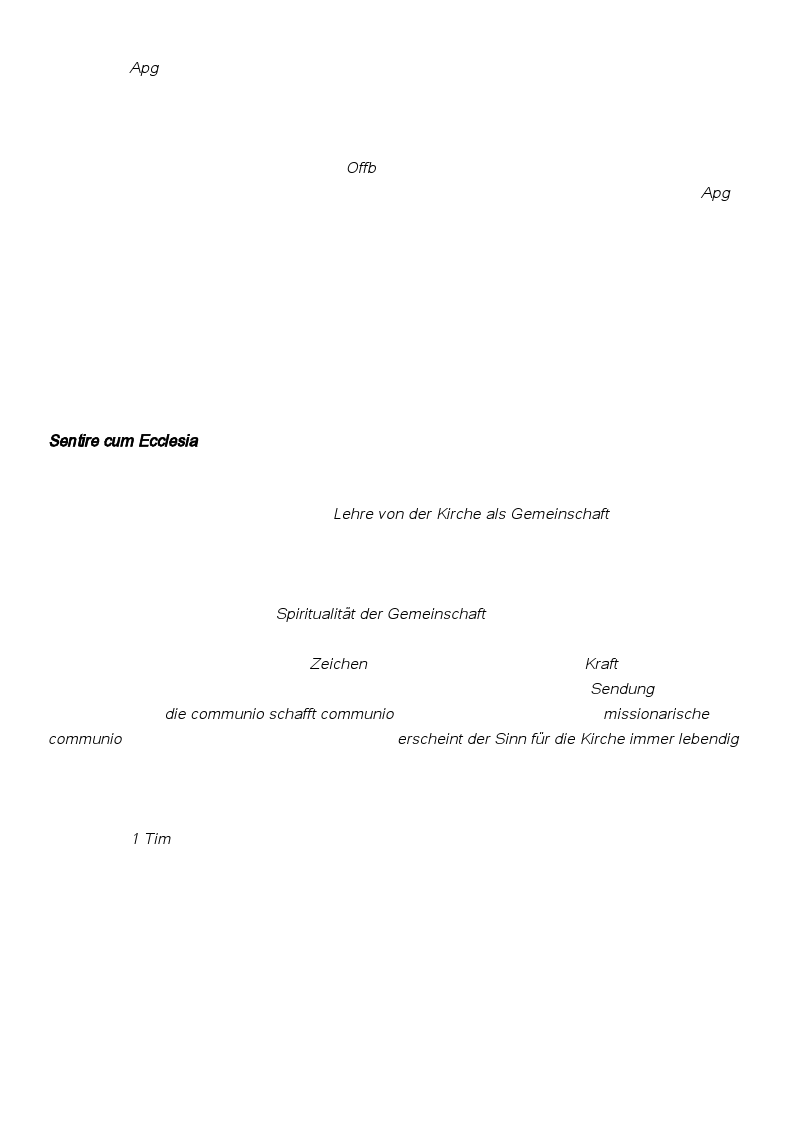 Apg

Offb

Apg

Sentire cum Ecclesia

Lehre von der Kirche als Gemeinschaft

Spiritualität der Gemeinschaft

Zeichen Kraft Sendung die communio schafft communio missionarische communio erscheint der Sinn für die Kirche immer lebendig

1 Tim